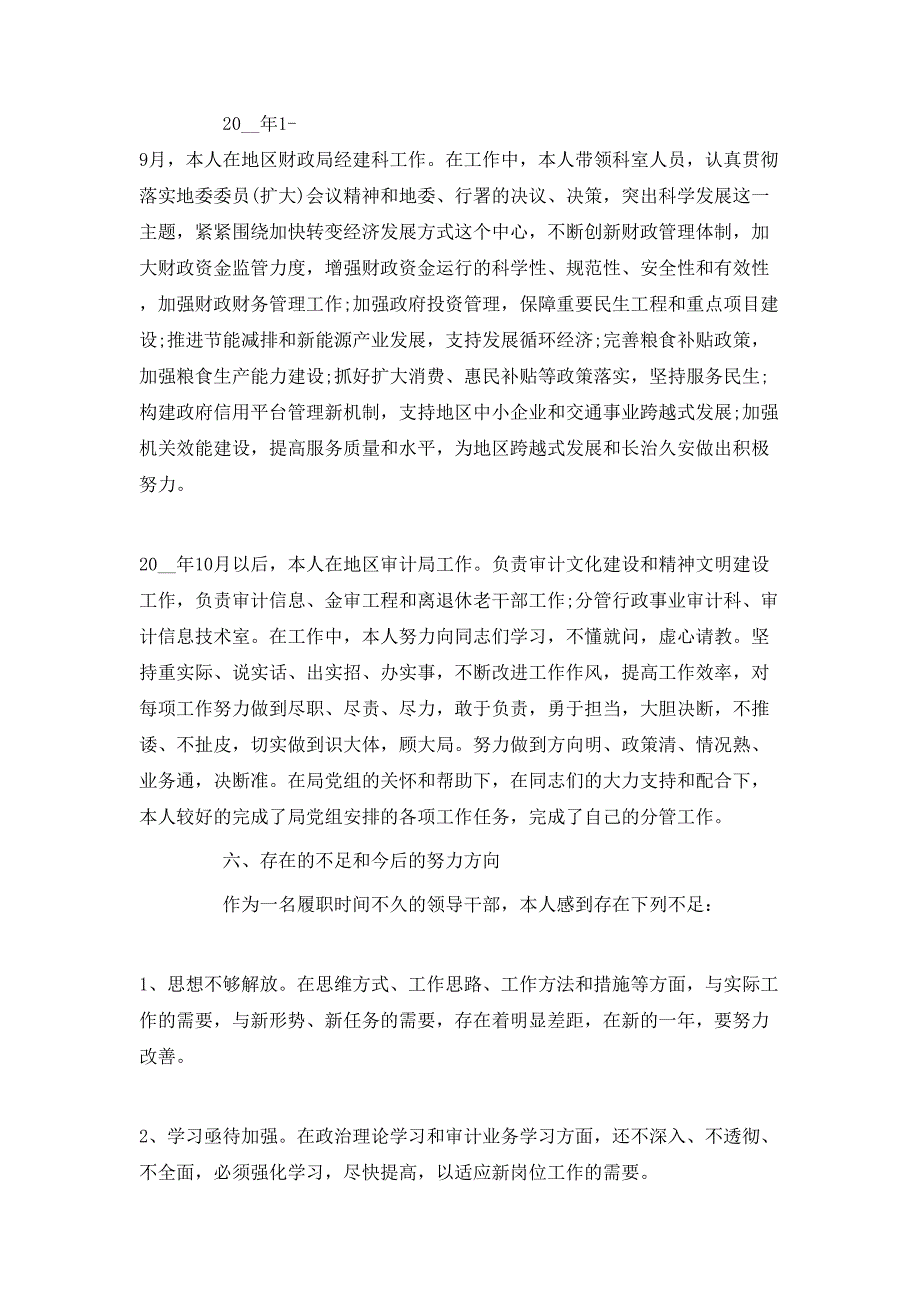 20__年1-9月，本人在地区财政局经建科工作。在工作中，本人带领科室人员，认真贯彻落实地委委员(扩大)会议精神和地委、行署的决议、决策，突出科学发展这一主题，紧紧围绕加快转变经济发展方式这个中心，不断创新财政管理体制，加大财政资金监管力度，增强财政资金运行的科学性、规范性、安全性和有效性，加强财政财务管理工作;加强政府投资管理，保障重要民生工程和重点项目建设;推进节能减排和新能源产业发展，支持发展循环经济;完善粮食补贴政策，加强粮食生产能力建设;抓好扩大消费、惠民补贴等政策落实，坚持服务民生;构建政府信用平台管理新机制，支持地区中小企业和交通事业跨越式发展;加强机关效能建设，提高服务质量和水平，为地区跨越式发展和长治久安做出积极努力。

20__年10月以后，本人在地区审计局工作。负责审计文化建设和精神文明建设工作，负责审计信息、金审工程和离退休老干部工作;分管行政事业审计科、审计信息技术室。在工作中，本人努力向同志们学习，不懂就问，虚心请教。坚持重实际、说实话、出实招、办实事，不断改进工作作风，提高工作效率，对每项工作努力做到尽职、尽责、尽力，敢于负责，勇于担当，大胆决断，不推诿、不扯皮，切实做到识大体，顾大局。努力做到方向明、政策清、情况熟、业务通，决断准。在局党组的关怀和帮助下，在同志们的大力支持和配合下，本人较好的完成了局党组安排的各项工作任务，完成了自己的分管工作。

六、存在的不足和今后的努力方向

作为一名履职时间不久的领导干部，本人感到存在下列不足:

1、思想不够解放。在思维方式、工作思路、工作方法和措施等方面，与实际工作的需要，与新形势、新任务的需要，存在着明显差距，在新的一年，要努力改善。

2、学习亟待加强。在政治理论学习和审计业务学习方面，还不深入、不透彻、不全面，必须强化学习，尽快提高，以适应新岗位工作的需要。